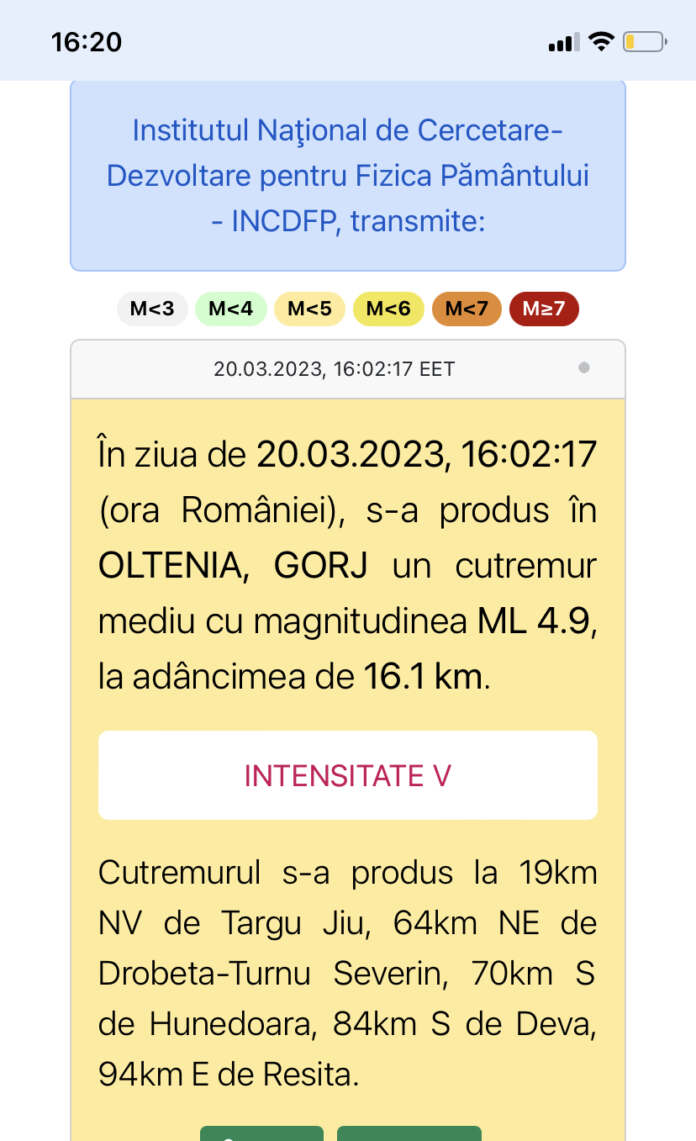 16:20

Institutul Naţional de Cercetare-Dezvoltare pentru Fizica Pământului - INCDFP, transmite:

M<3 M<4 M<5 M<6 M<7 M≥7

20.03.2023, 16:02:17 EET

În ziua de 20.03.2023, 16:02:17 (ora României), s-a produs în OLTENIA, GORJ un cutremur mediu cu magnitudinea ML 4.9, la adâncimea de 16.1 km.

INTENSITATE V

Cutremurul s-a produs la 19km NV de Targu Jiu, 64km NE de Drobeta-Turnu Severin, 70km S de Hunedoara, 84km S de Deva, 94km E de Resita.